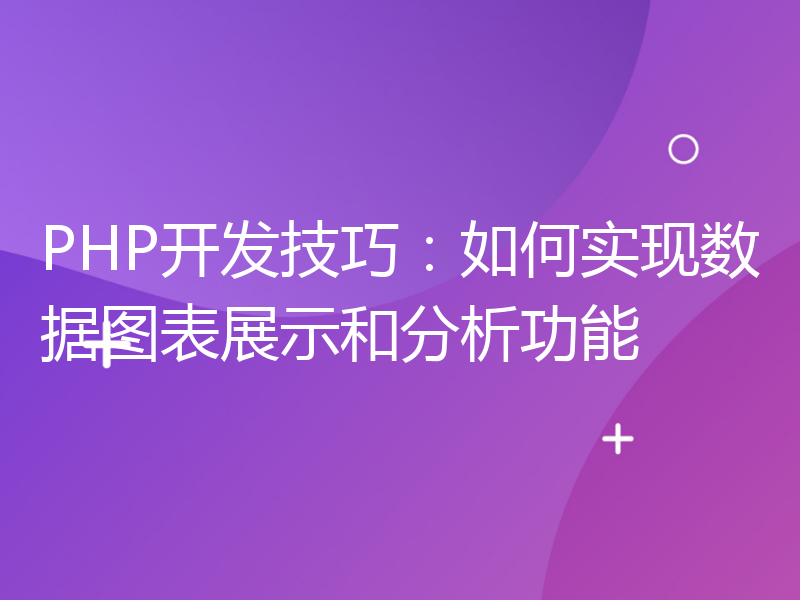 PHP开发技巧：如何实现数据图表展示和分析功能